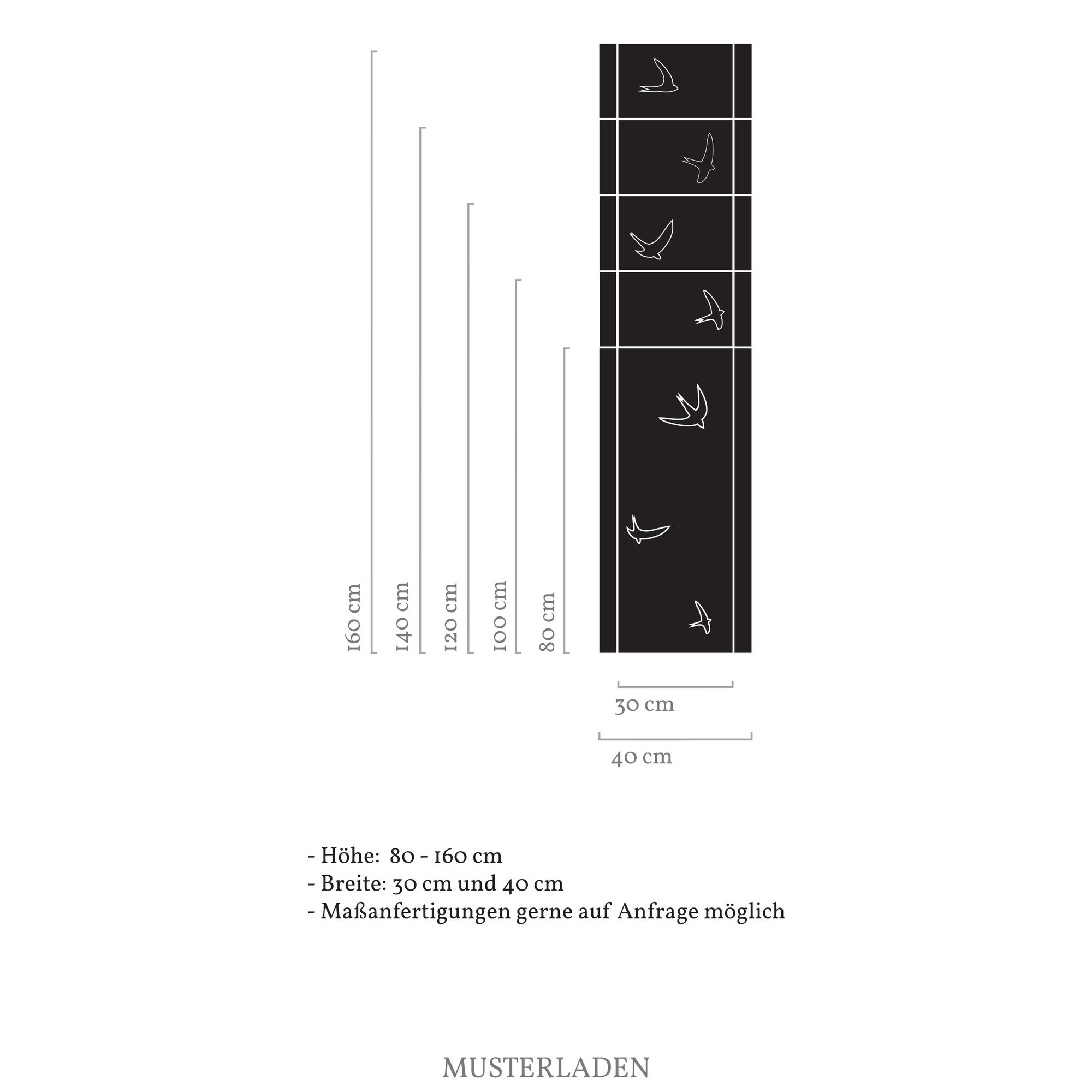 160 cm
140 cm
120 cm
100 cm
80 cm

30 cm

40 cm

- Höhe: 80 - 160 cm
- Breite: 30 cm und 40 cm
- Maßanfertigungen gerne auf Anfrage möglich

MUSTERLADEN